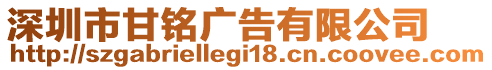 深圳市甘铭广告有限公司
http://szgabriellegi18.cn.coovee.com